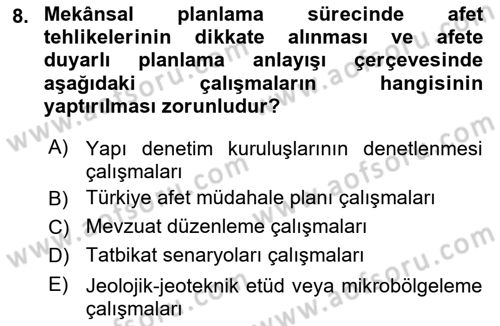 8. Mekânsal planlama sürecinde afet tehlikelerinin dikkate alınması ve afete duyarlı planlama anlayışı çerçevesinde aşağıdaki çalışmaların hangisinin yaptırılması zorunludur?

A) Yapı denetim kuruluşlarının denetlenmesi çalışmaları
B) Türkiye afet müdahale planı çalışmaları
C) Mevzuat düzenleme çalışmaları
D) Tatbikat senaryoları çalışmaları
E) Jeolojik-jeoteknik etüd veya mikrobölgeleme çalışmaları

www.aofsoru.com